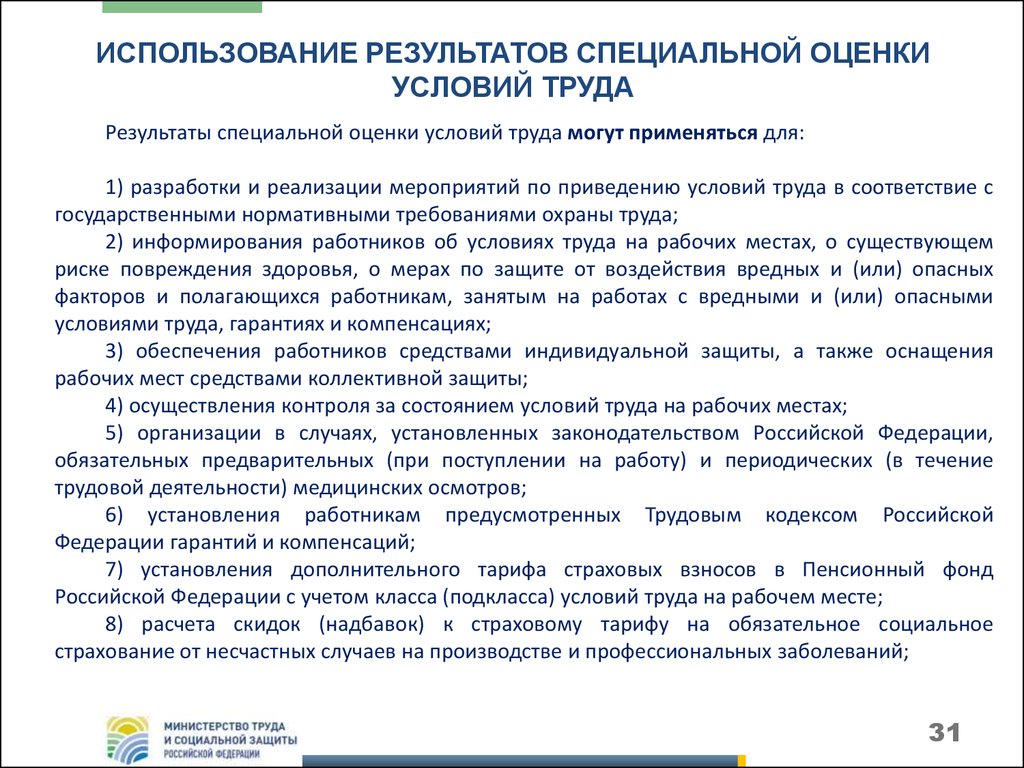 ИСПОЛЬЗОВАНИЕ РЕЗУЛЬТАТОВ СПЕЦИАЛЬНОЙ ОЦЕНКИ УСЛОВИЙ ТРУДА

Результаты специальной оценки условий труда могут применяться для:

1) разработки и реализации мероприятий по приведению условий труда в соответствие с государственными нормативными требованиями охраны труда;

2) информирования работников об условиях труда на рабочих местах, о существующем риске повреждения здоровья, о мерах по защите от воздействия вредных и (или) опасных факторов и полагающихся работникам, занятым на работах с вредными и (или) опасными условиями труда, гарантиях и компенсациях;

3) обеспечения работников средствами индивидуальной защиты, а также оснащения рабочих мест средствами коллективной защиты;

4) осуществления контроля за состоянием условий труда на рабочих местах;

5) организации в случаях, установленных законодательством Российской Федерации, обязательных предварительных (при поступлении на работу) и периодических (в течение трудовой деятельности) медицинских осмотров;

6) установления работникам предусмотренных Трудовым кодексом Российской Федерации гарантий и компенсаций;

7) установления дополнительного тарифа страховых взносов в Пенсионный фонд Российской Федерации с учетом класса (подкласса) условий труда на рабочем месте;

8) расчета скидок (надбавок) к страховому тарифу на обязательное социальное страхование от несчастных случаев на производстве и профессиональных заболеваний;

МИНИСТЕРСТВО ТРУДА И СОЦИАЛЬНОЙ ЗАЩИТЫ РОССИЙСКОЙ ФЕДЕРАЦИИ

31